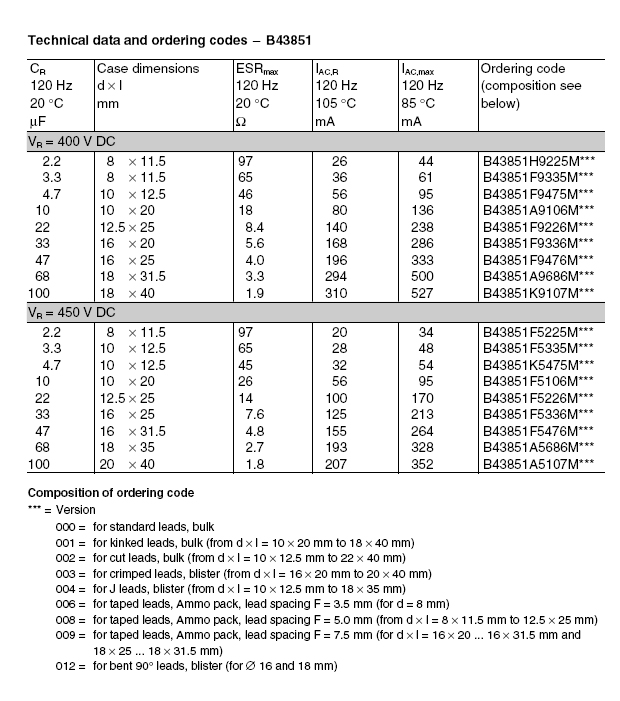 **Technical data and ordering codes – B43851**

| $C_R$ 120 Hz 20 °C µF | Case dimensions d × l mm | $ESR_{max}$ 120 Hz 20 °C Ω | $I_{AC,R}$ 120 Hz 105 °C mA | $I_{AC,max}$ 120 Hz 85 °C mA | Ordering code (composition see below) |
|---|---|---|---|---|---|
| $V_R$ = 400 V DC | | | | | |
| 2.2 | 8 × 11.5 | 97 | 26 | 44 | B43851H9225M*** |
| 3.3 | 8 × 11.5 | 65 | 36 | 61 | B43851F9335M*** |
| 4.7 | 10 × 12.5 | 46 | 56 | 95 | B43851F9475M*** |
| 10 | 10 × 20 | 18 | 80 | 136 | B43851A9106M*** |
| 22 | 12.5 × 25 | 8.4 | 140 | 238 | B43851F9226M*** |
| 33 | 16 × 20 | 5.6 | 168 | 286 | B43851F9336M*** |
| 47 | 16 × 25 | 4.0 | 196 | 333 | B43851F9476M*** |
| 68 | 18 × 31.5 | 3.3 | 294 | 500 | B43851A9686M*** |
| 100 | 18 × 40 | 1.9 | 310 | 527 | B43851K9107M*** |
| $V_R$ = 450 V DC | | | | | |
| 2.2 | 8 × 11.5 | 97 | 20 | 34 | B43851F5225M*** |
| 3.3 | 10 × 12.5 | 65 | 28 | 48 | B43851F5335M*** |
| 4.7 | 10 × 12.5 | 45 | 32 | 54 | B43851K5475M*** |
| 10 | 10 × 20 | 26 | 56 | 95 | B43851F5106M*** |
| 22 | 12.5 × 25 | 14 | 100 | 170 | B43851F5226M*** |
| 33 | 16 × 25 | 7.6 | 125 | 213 | B43851F5336M*** |
| 47 | 16 × 31.5 | 4.8 | 155 | 264 | B43851F5476M*** |
| 68 | 18 × 35 | 2.7 | 193 | 328 | B43851A5686M*** |
| 100 | 20 × 40 | 1.8 | 207 | 352 | B43851A5107M*** |

**Composition of ordering code**
*** = Version
000 = for standard leads, bulk
001 = for kinked leads, bulk (from d × l = 10 × 20 mm to 18 × 40 mm)
002 = for cut leads, bulk (from d × l = 10 × 12.5 mm to 22 × 40 mm)
003 = for crimped leads, blister (from d × l = 16 × 20 mm to 20 × 40 mm)
004 = for J leads, blister (from d × l = 10 × 12.5 mm to 18 × 35 mm)
006 = for taped leads, Ammo pack, lead spacing F = 3.5 mm (for d = 8 mm)
008 = for taped leads, Ammo pack, lead spacing F = 5.0 mm (from d × l = 8 × 11.5 mm to 12.5 × 25 mm)
009 = for taped leads, Ammo pack, lead spacing F = 7.5 mm (for d × l = 16 × 20 ... 16 × 31.5 mm and 18 × 25 ... 18 × 31.5 mm)
012 = for bent 90° leads, blister (for ∅ 16 and 18 mm)